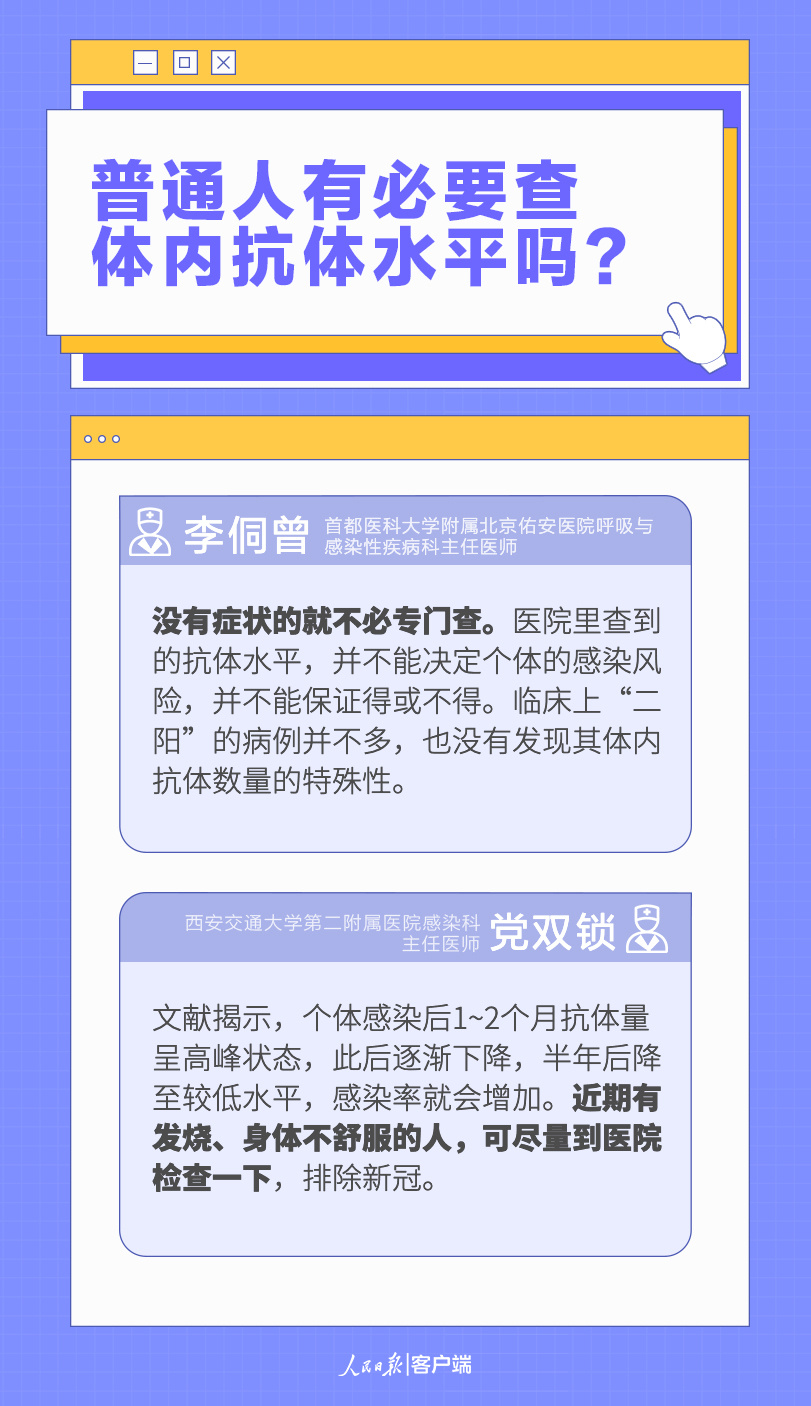 普通人有必要查体内抗体水平吗？

李侗曾 首都医科大学附属北京佑安医院呼吸与感染性疾病科主任医师

没有症状的就不必专门查。医院里查到的抗体水平，并不能决定个体的感染风险，并不能保证得或不得。临床上“二阳”的病例并不多，也没有发现其体内抗体数量的特殊性。

西安交通大学第二附属医院感染科主任医师 党双锁

文献揭示，个体感染后1~2个月抗体量呈高峰状态，此后逐渐下降，半年后降至较低水平，感染率就会增加。近期有发烧、身体不舒服的人，可尽量到医院检查一下，排除新冠。

人民日报|客户端